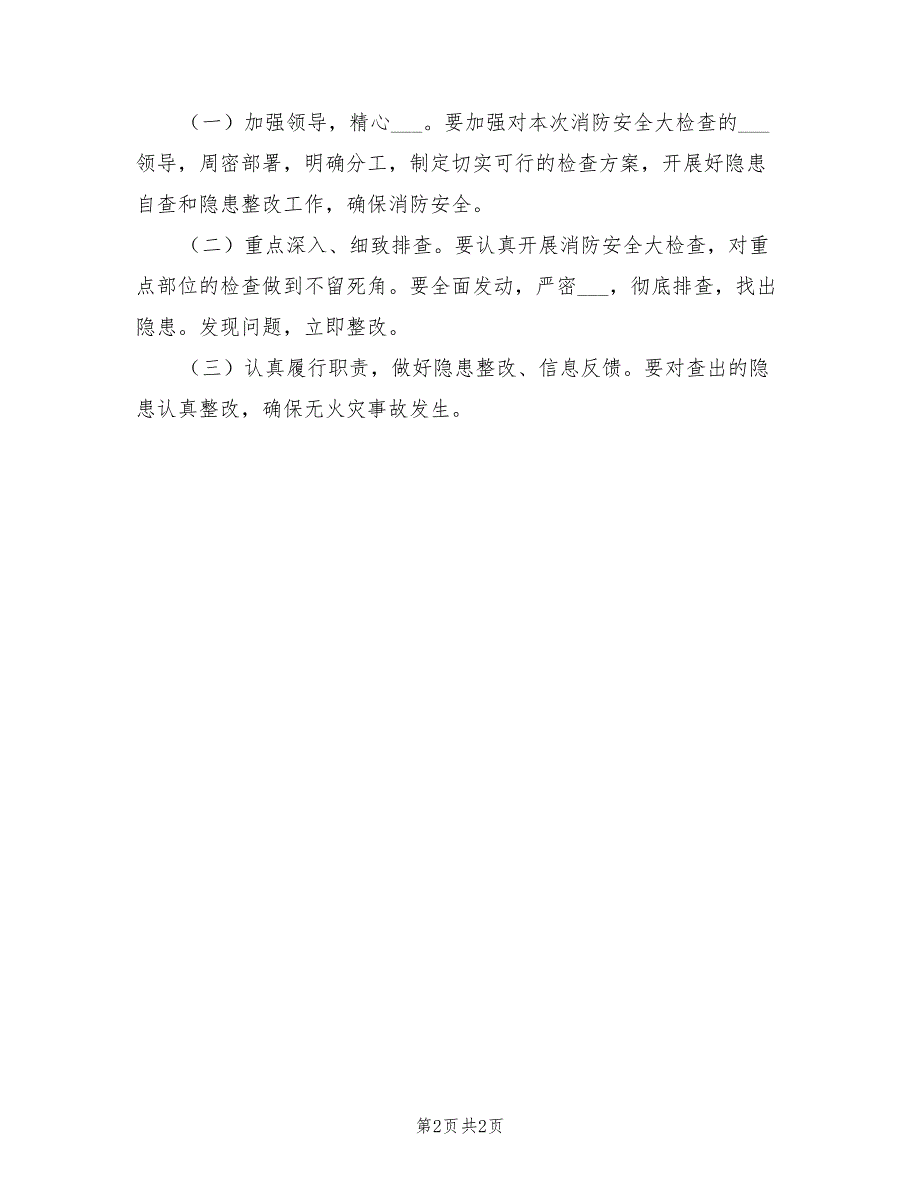 （一）加强领导，精心___。要加强对本次消防安全大检查的___领导，周密部署，明确分工，制定切实可行的检查方案，开展好隐患自查和隐患整改工作，确保消防安全。

（二）重点深入、细致排查。要认真开展消防安全大检查，对重点部位的检查做到不留死角。要全面发动，严密___，彻底排查，找出隐患。发现问题，立即整改。

（三）认真履行职责，做好隐患整改、信息反馈。要对查出的隐患认真整改，确保无火灾事故发生。

第2页 共2页